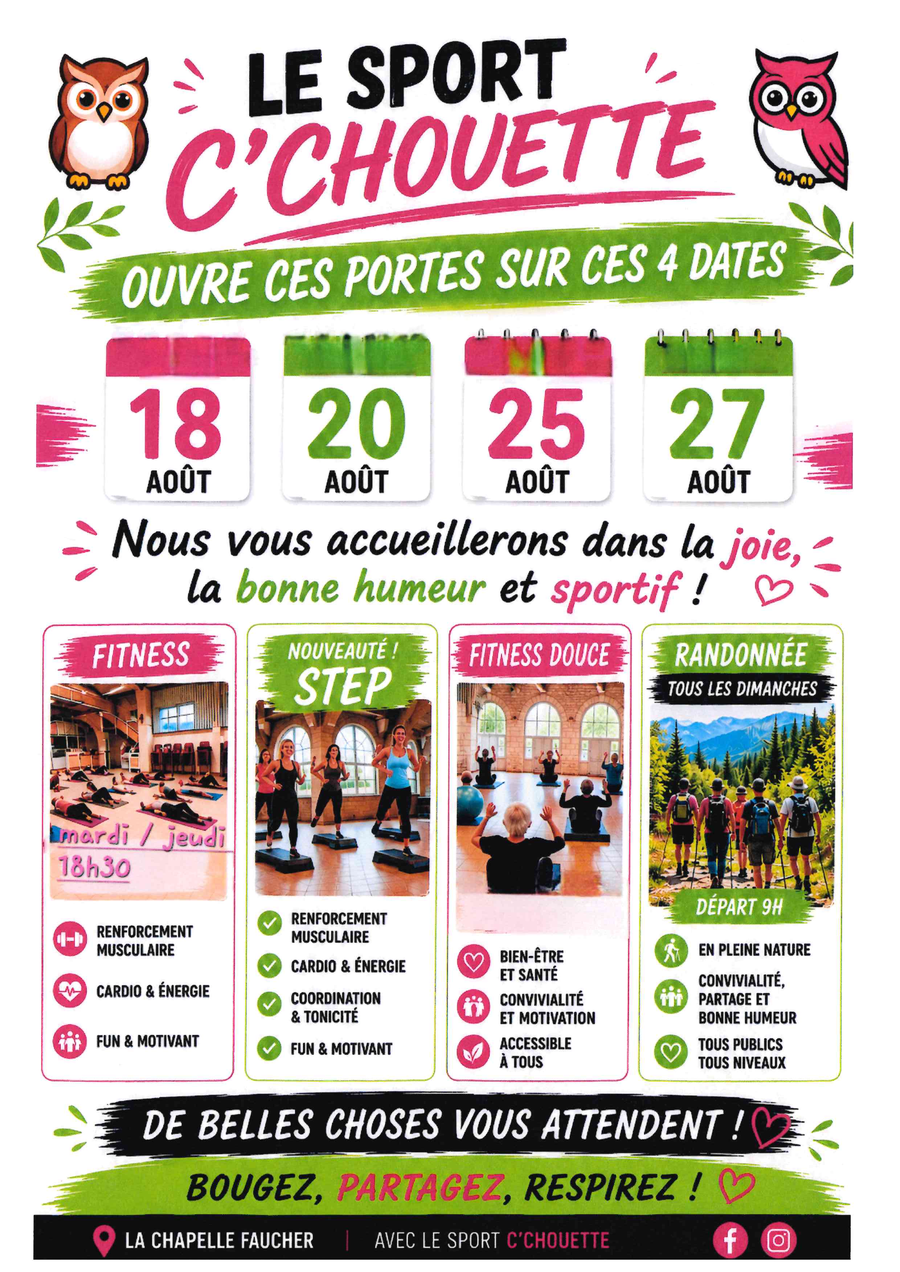 LE SPORT C'CHOUETTE

OUVRE CES PORTES SUR CES 4 DATES

18 AOÛT

20 AOÛT

25 AOÛT

27 AOÛT

Nous vous accueillerons dans la joie, la bonne humeur et sportif !

FITNESS

mardi / jeudi 18h30

RENFORCEMENT MUSCULAIRE

CARDIO & ÉNERGIE

FUN & MOTIVANT

NOUVEAUTÉ ! STEP

RENFORCEMENT MUSCULAIRE

CARDIO & ÉNERGIE

COORDINATION & TONICITÉ

FUN & MOTIVANT

FITNESS DOUCE

BIEN-ÊTRE ET SANTÉ

CONVIVIALITÉ ET MOTIVATION

ACCESSIBLE À TOUS

RANDONNÉE

TOUS LES DIMANCHES

DÉPART 9H

EN PLEINE NATURE

CONVIVIALITÉ, PARTAGE ET BONNE HUMEUR

TOUS PUBLICS TOUS NIVEAUX

DE BELLES CHOSES VOUS ATTENDENT !

BOUGEZ, PARTAGEZ, RESPIREZ !

LA CHAPELLE FAUCHER | AVEC LE SPORT C'CHOUETTE